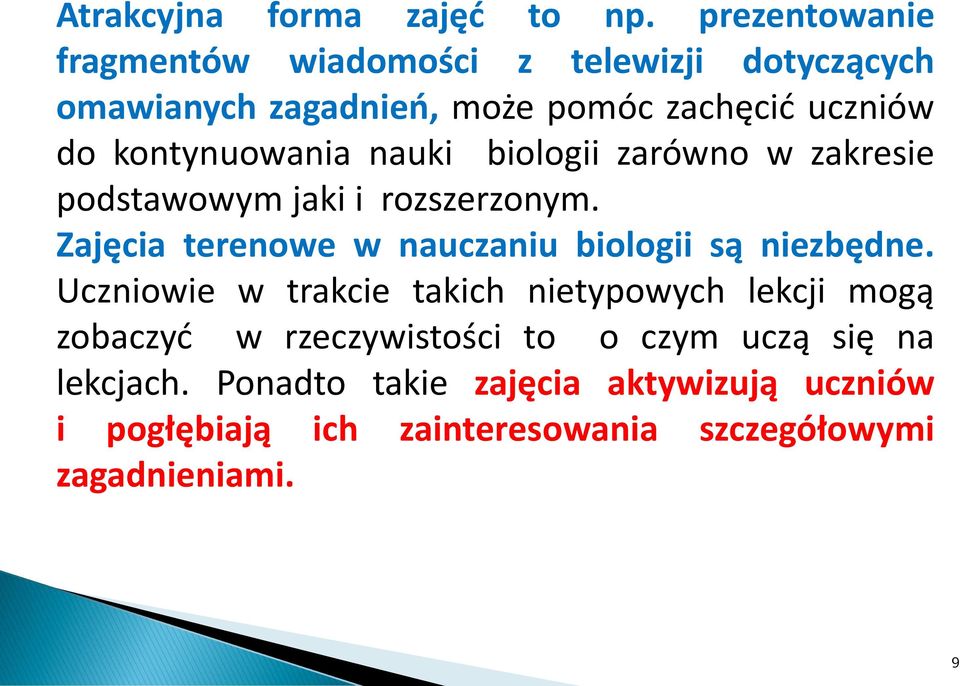 Atrakcyjna forma zajęć to np. prezentowanie fragmentów wiadomości z telewizji dotyczących omawianych zagadnień, może pomóc zachęcić uczniów do kontynuowania nauki biologii zarówno w zakresie podstawowym jaki i rozszerzonym.
Zajęcia terenowe w nauczaniu biologii są niezbędne. Uczniowie w trakcie takich nietypowych lekcji mogą zobaczyć w rzeczywistości to o czym uczą się na lekcjach. Ponadto takie zajęcia aktywizują uczniów i pogłębiają ich zainteresowania szczegółowymi zagadnieniami.

9